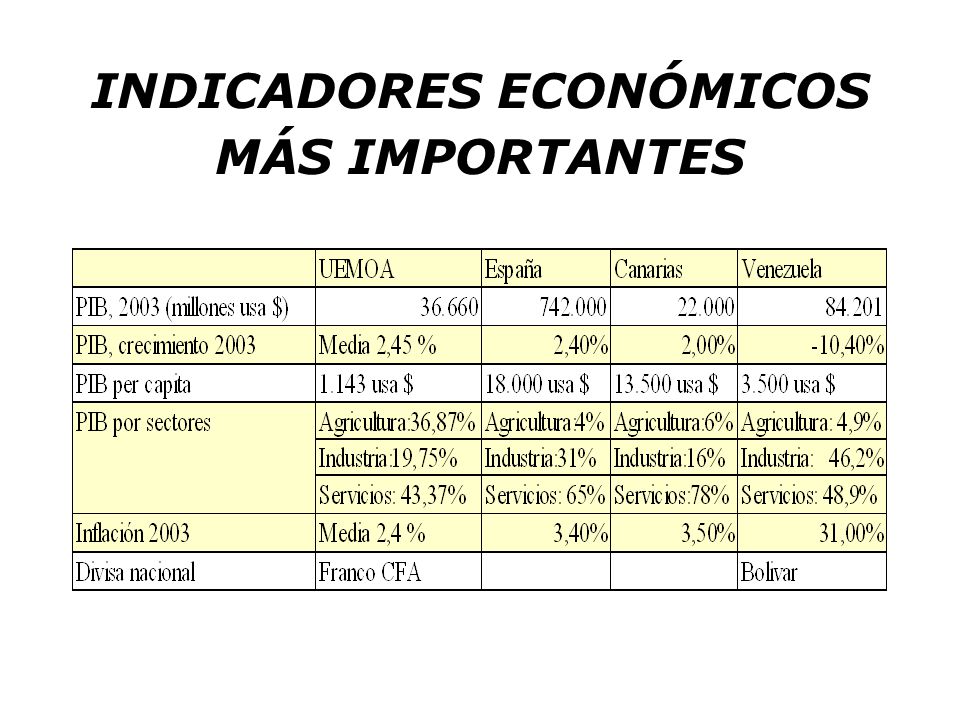 INDICADORES ECONÓMICOS MÁS IMPORTANTES

| | UEMOA | España | Canarias | Venezuela |
|---|---|---|---|---|
| PIB, 2003 (millones usa $) | 36.660 | 742.000 | 22.000 | 84.201 |
| PIB, crecimiento 2003 | Media 2,45 % | 2,40% | 2,00% | -10,40% |
| PIB per capita | 1.143 usa $ | 18.000 usa $ | 13.500 usa $ | 3.500 usa $ |
| PIB por sectores | Agricultura:36,87% | Agricultura:4% | Agricultura:6% | Agricultura: 4,9% |
| | Industria:19,75% | Industria:31% | Industria:16% | Industria: 46,2% |
| | Servicios: 43,37% | Servicios: 65% | Servicios:78% | Servicios: 48,9% |
| Inflación 2003 | Media 2,4 % | 3,40% | 3,50% | 31,00% |
| Divisa nacional | Franco CFA | | | Bolivar |